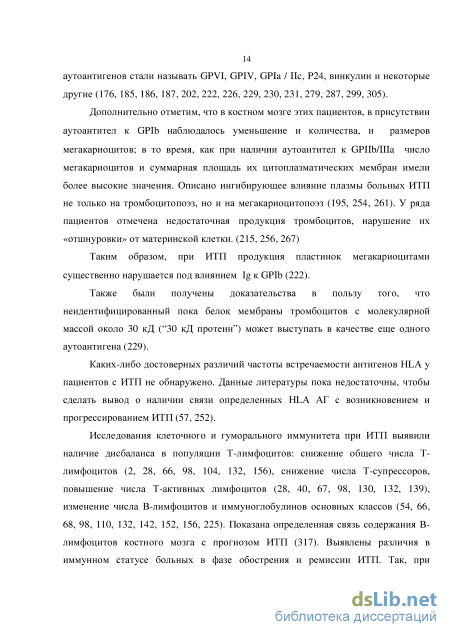 14

аутоантигенов стали называть GPVI, GPIV, GPIa / IIc, P24, винкулин и некоторые другие (176, 185, 186, 187, 202, 222, 226, 229, 230, 231, 279, 287, 299, 305).

Дополнительно отметим, что в костном мозге этих пациентов, в присутствии аутоантител к GPIb наблюдалось уменьшение и количества, и размеров мегакариоцитов; в то время, как при наличии аутоантител к GPIIb/IIIa число мегакариоцитов и суммарная площадь их цитоплазматических мембран имели более высокие значения. Описано ингибирующее влияние плазмы больных ИТП не только на тромбоцитопоэз, но и на мегакариоцитопоэз (195, 254, 261). У ряда пациентов отмечена недостаточная продукция тромбоцитов, нарушение их «отшнуровки» от материнской клетки. (215, 256, 267)

Таким образом, при ИТП продукция пластинок мегакариоцитами существенно нарушается под влиянием Ig к GPIb (222).

Также были получены доказательства в пользу того, что неидентифицированный пока белок мембраны тромбоцитов с молекулярной массой около 30 кД ("30 кД протеин") может выступать в качестве еще одного аутоантигена (229).

Каких-либо достоверных различий частоты встречаемости антигенов HLA у пациентов с ИТП не обнаружено. Данные литературы пока недостаточны, чтобы сделать вывод о наличии связи определенных HLA АГ с возникновением и прогрессированием ИТП (57, 252).

Исследования клеточного и гуморального иммунитета при ИТП выявили наличие дисбаланса в популяции Т-лимфоцитов: снижение общего числа Т-лимфоцитов (2, 28, 66, 98, 104, 132, 156), снижение числа Т-супрессоров, повышение числа Т-активных лимфоцитов (28, 40, 67, 98, 130, 132, 139), изменение числа В-лимфоцитов и иммуноглобулинов основных классов (54, 66, 68, 98, 110, 132, 142, 152, 156, 225). Показана определенная связь содержания В-лимфоцитов костного мозга с прогнозом ИТП (317). Выявлены различия в иммунном статусе больных в фазе обострения и ремиссии ИТП. Так, при

dsLib.net
библиотека диссертаций